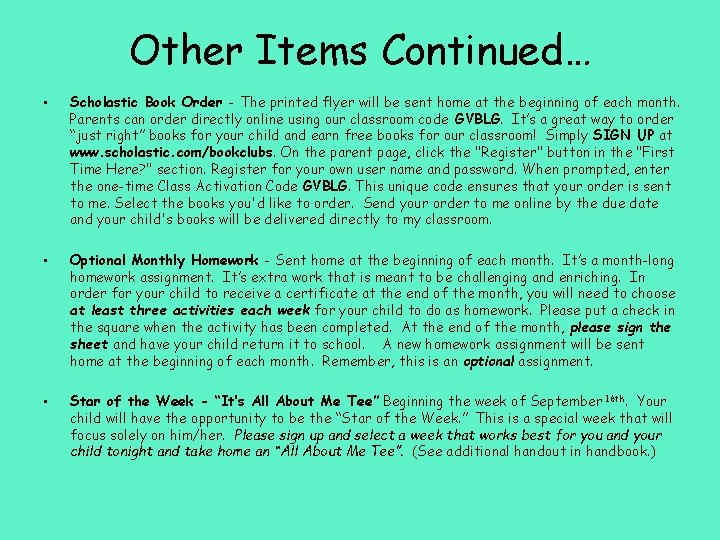 Other Items Continued…

• Scholastic Book Order - The printed flyer will be sent home at the beginning of each month. Parents can order directly online using our classroom code GVBLG. It's a great way to order "just right" books for your child and earn free books for our classroom! Simply SIGN UP at www.scholastic.com/bookclubs. On the parent page, click the "Register" button in the "First Time Here?" section. Register for your own user name and password. When prompted, enter the one-time Class Activation Code GVBLG. This unique code ensures that your order is sent to me. Select the books you'd like to order. Send your order to me online by the due date and your child's books will be delivered directly to my classroom.

• Optional Monthly Homework - Sent home at the beginning of each month. It's a month-long homework assignment. It's extra work that is meant to be challenging and enriching. In order for your child to receive a certificate at the end of the month, you will need to choose at least three activities each week for your child to do as homework. Please put a check in the square when the activity has been completed. At the end of the month, please sign the sheet and have your child return it to school. A new homework assignment will be sent home at the beginning of each month. Remember, this is an optional assignment.

• Star of the Week - "It's All About Me Tee" Beginning the week of September 16th. Your child will have the opportunity to be the "Star of the Week." This is a special week that will focus solely on him/her. Please sign up and select a week that works best for you and your child tonight and take home an "All About Me Tee". (See additional handout in handbook.)